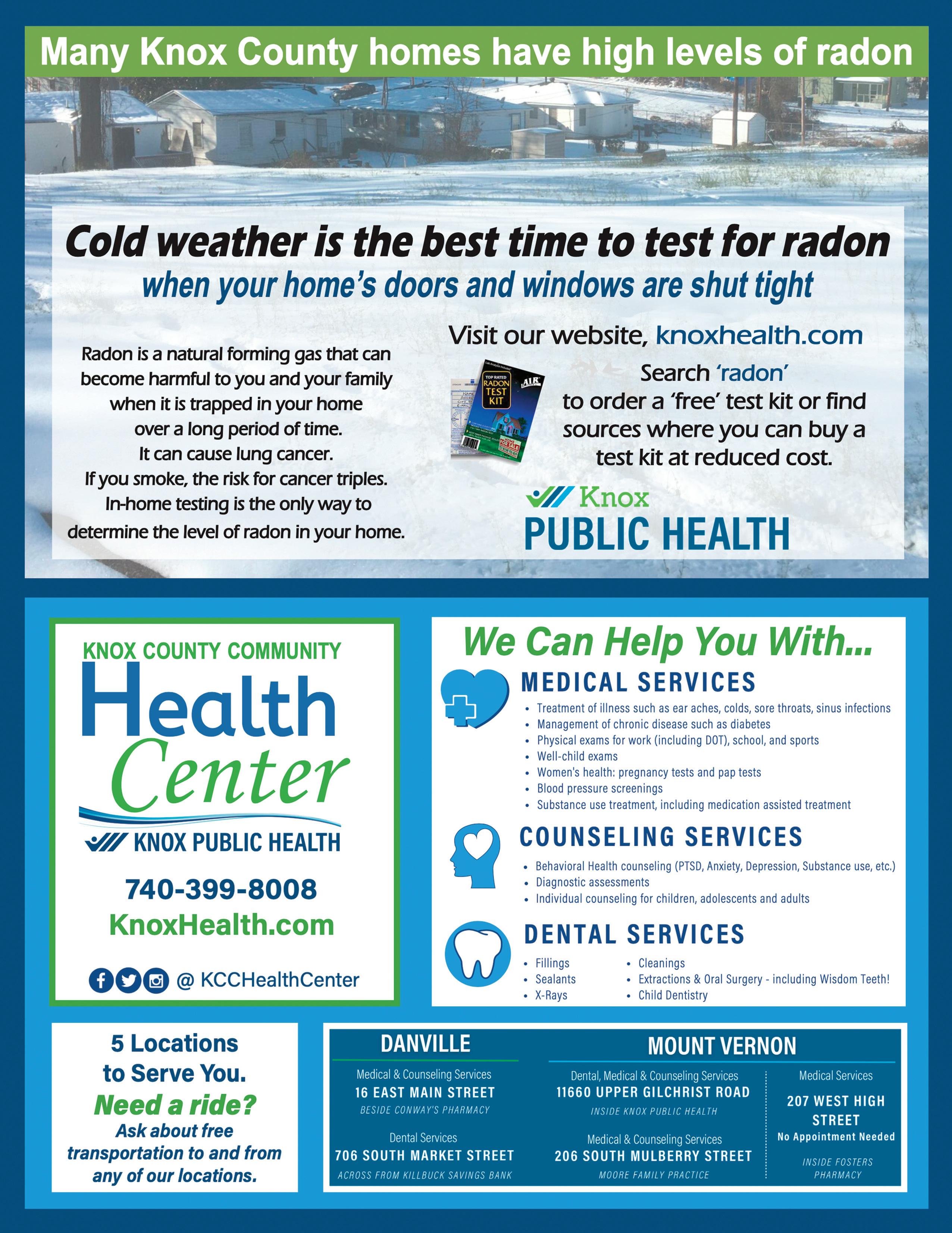 Many Knox County homes have high levels of radon

Cold weather is the best time to test for radon
when your home's doors and windows are shut tight

Radon is a natural forming gas that can become harmful to you and your family when it is trapped in your home over a long period of time. It can cause lung cancer. If you smoke, the risk for cancer triples. In-home testing is the only way to determine the level of radon in your home.

Visit our website, knoxhealth.com

TOP RATED RADON TEST KIT

Search 'radon' to order a 'free' test kit or find sources where you can buy a test kit at reduced cost.

Knox PUBLIC HEALTH

KNOX COUNTY COMMUNITY Health Center
KNOX PUBLIC HEALTH
740-399-8008
KnoxHealth.com
@ KCCHealthCenter

We Can Help You With...

MEDICAL SERVICES
• Treatment of illness such as ear aches, colds, sore throats, sinus infections
• Management of chronic disease such as diabetes
• Physical exams for work (including DOT), school, and sports
• Well-child exams
• Women's health: pregnancy tests and pap tests
• Blood pressure screenings
• Substance use treatment, including medication assisted treatment

COUNSELING SERVICES
• Behavioral Health counseling (PTSD, Anxiety, Depression, Substance use, etc.)
• Diagnostic assessments
• Individual counseling for children, adolescents and adults

DENTAL SERVICES
• Fillings
• Sealants
• X-Rays
• Cleanings
• Extractions & Oral Surgery - including Wisdom Teeth!
• Child Dentistry

5 Locations to Serve You.
Need a ride?
Ask about free transportation to and from any of our locations.

DANVILLE
Medical & Counseling Services
16 EAST MAIN STREET
BESIDE CONWAY'S PHARMACY

Dental Services
706 SOUTH MARKET STREET
ACROSS FROM KILLBUCK SAVINGS BANK

MOUNT VERNON
Dental, Medical & Counseling Services
11660 UPPER GILCHRIST ROAD
INSIDE KNOX PUBLIC HEALTH

Medical & Counseling Services
206 SOUTH MULBERRY STREET
MOORE FAMILY PRACTICE

Medical Services
207 WEST HIGH STREET
No Appointment Needed
INSIDE FOSTERS PHARMACY